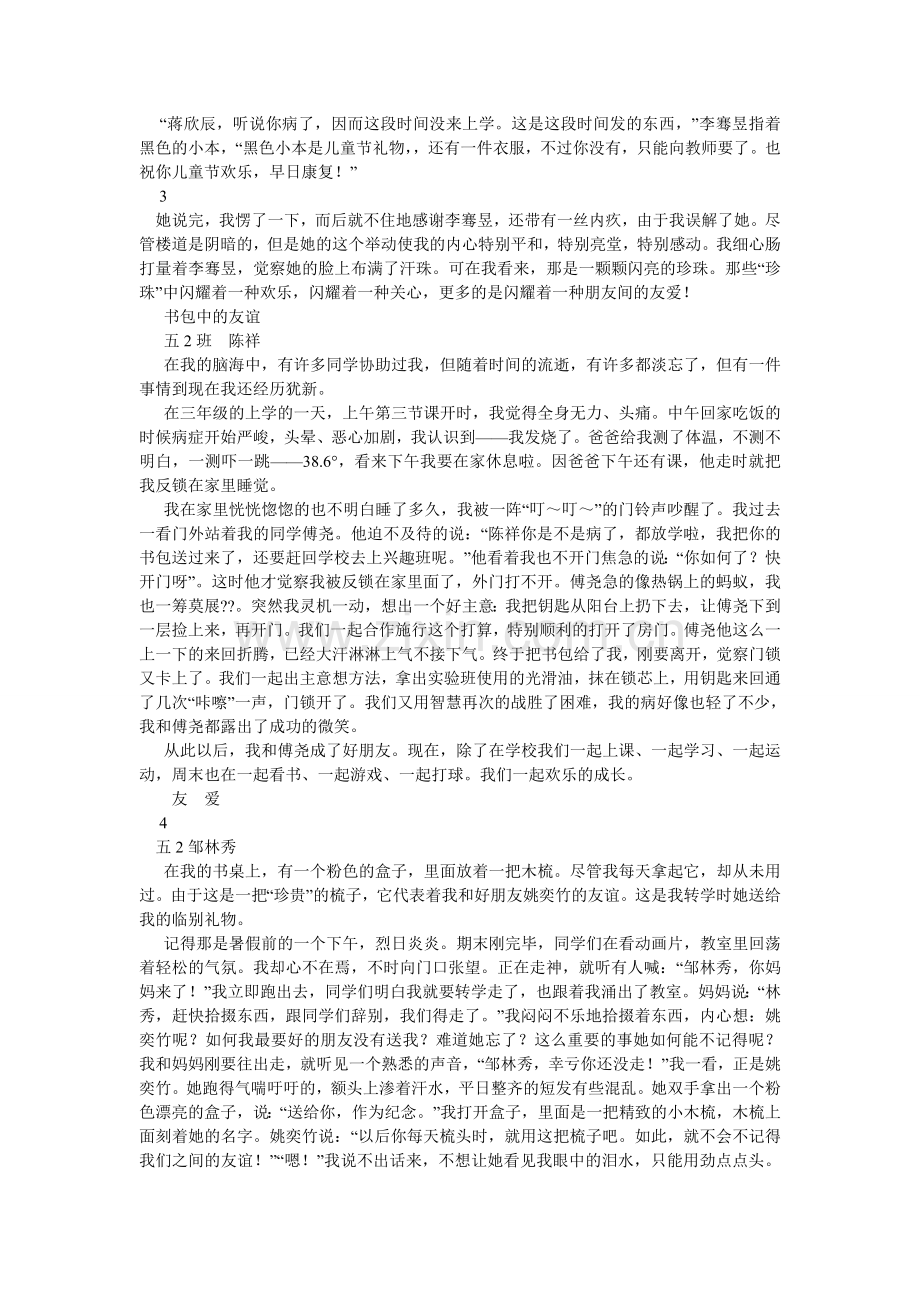 “蒋欣辰，听说你病了，因而这段时间没来上学。这是这段时间发的东西，”李骞昱指着黑色的小本，“黑色小本是儿童节礼物，，还有一件衣服，不过你没有，只能向教师要了。也祝你儿童节欢乐，早日康复！”

3

她说完，我愣了一下，而后就不住地感谢李骞昱，还带有一丝内疚，由于我误解了她。尽管楼道是阴暗的，但是她的这个举动使我的内心特别平和，特别亮堂，特别感动。我细心肠打量着李骞昱，觉察她的脸上布满了汗珠。可在我看来，那是一颗颗闪亮的珍珠。那些“珍珠”中闪耀着一种欢乐，闪耀着一种关心，更多的是闪耀着一种朋友间的友爱！

书包中的友谊

五2班　陈祥

在我的脑海中，有许多同学协助过我，但随着时间的流逝，有许多都淡忘了，但有一件事情到现在我还经历犹新。

在三年级的上学的一天，上午第三节课开时，我觉得全身无力、头痛。中午回家吃饭的时候病症开始严峻，头晕、恶心加剧，我认识到——我发烧了。爸爸给我测了体温，不测不明白，一测吓一跳——38.6°，看来下午我要在家休息啦。因爸爸下午还有课，他走时就把我反锁在家里睡觉。

我在家里恍恍惚惚的也不明白睡了多久，我被一阵“叮～叮～”的门铃声吵醒了。我过去一看门外站着我的同学傅尧。他迫不及待的说：“陈祥你是不是病了，都放学啦，我把你的书包送过来了，还要赶回学校去上兴趣班呢。”他看着我也不开门焦急的说：“你如何了？快开门呀”。这时他才觉察我被反锁在家里面了，外门打不开。傅尧急的像热锅上的蚂蚁，我也一筹莫展??。突然我灵机一动，想出一个好主意：我把钥匙从阳台上扔下去，让傅尧下到一层捡上来，再开门。我们一起合作施行这个打算，特别顺利的打开了房门。傅尧他这么一上一下的来回折腾，已经大汗淋淋上气不接下气。终于把书包给了我，刚要离开，觉察门锁又卡上了。我们一起出主意想方法，拿出实验班使用的光滑油，抹在锁芯上，用钥匙来回通了几次“咔嚓”一声，门锁开了。我们又用智慧再次的战胜了困难，我的病好像也轻了不少，我和傅尧都露出了成功的微笑。

从此以后，我和傅尧成了好朋友。现在，除了在学校我们一起上课、一起学习、一起运动，周末也在一起看书、一起游戏、一起打球。我们一起欢乐的成长。

友　爱

4

五2邹林秀

在我的书桌上，有一个粉色的盒子，里面放着一把木梳。尽管我每天拿起它，却从未用过。由于这是一把“珍贵”的梳子，它代表着我和好朋友姚奕竹的友谊。这是我转学时她送给我的临别礼物。

记得那是暑假前的一个下午，烈日炎炎。期末刚完毕，同学们在看动画片，教室里回荡着轻松的气氛。我却心不在焉，不时向门口张望。正在走神，就听有人喊：“邹林秀，你妈妈来了！”我立即跑出去，同学们明白我就要转学走了，也跟着我涌出了教室。妈妈说：“林秀，赶快拾掇东西，跟同学们辞别，我们得走了。”我闷闷不乐地拾掇着东西，内心想：姚奕竹呢？如何我最要好的朋友没有送我？难道她忘了？这么重要的事她如何能不记得呢？我和妈妈刚要往出走，就听见一个熟悉的声音，“邹林秀，幸亏你还没走！”我一看，正是姚奕竹。她跑得气喘吁吁的，额头上渗着汗水，平日整齐的短发有些混乱。她双手拿出一个粉色漂亮的盒子，说：“送给你，作为纪念。”我打开盒子，里面是一把精致的小木梳，木梳上面刻着她的名字。姚奕竹说：“以后你每天梳头时，就用这把梳子吧。如此，就不会不记得我们之间的友谊！”“嗯！”我说不出话来，不想让她看见我眼中的泪水，只能用劲点点头。